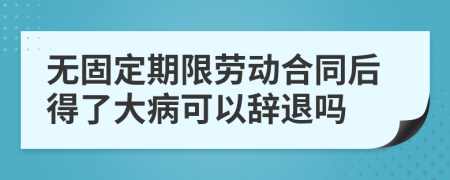 无固定期限劳动合同后得了大病可以辞退吗